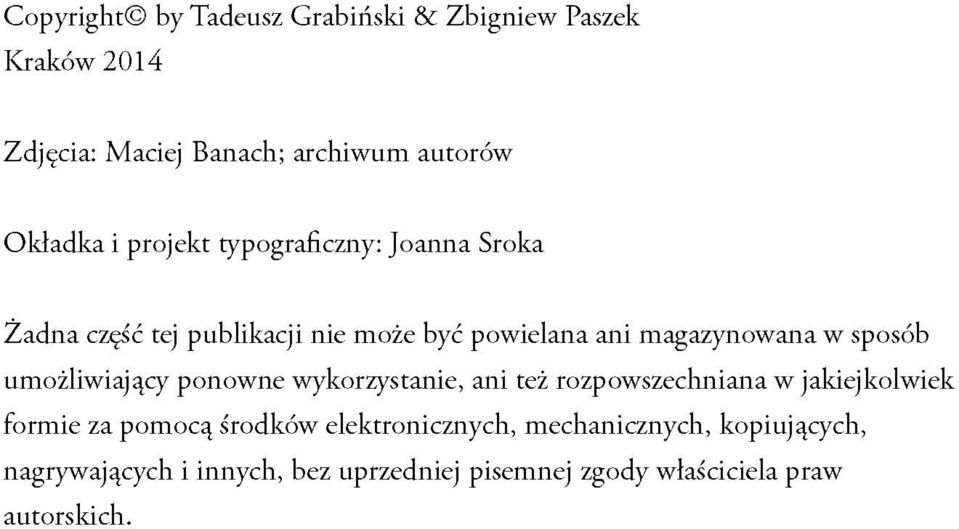 Copyright© by Tadeusz Grabiński & Zbigniew Paszek
Kraków 2014

Zdjęcia: Maciej Banach; archiwum autorów

Okładka i projekt typograficzny: Joanna Sroka

Żadna część tej publikacji nie może być powielana ani magazynowana w sposób umożliwiający ponowne wykorzystanie, ani też rozpowszechniana w jakiejkolwiek formie za pomocą środków elektronicznych, mechanicznych, kopiujących, nagrywających i innych, bez uprzedniej pisemnej zgody właściciela praw autorskich.